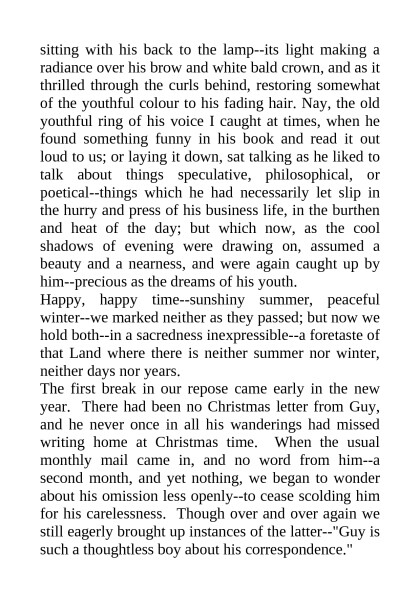 sitting with his back to the lamp--its light making a radiance over his brow and white bald crown, and as it thrilled through the curls behind, restoring somewhat of the youthful colour to his fading hair. Nay, the old youthful ring of his voice I caught at times, when he found something funny in his book and read it out loud to us; or laying it down, sat talking as he liked to talk about things speculative, philosophical, or poetical--things which he had necessarily let slip in the hurry and press of his business life, in the burthen and heat of the day; but which now, as the cool shadows of evening were drawing on, assumed a beauty and a nearness, and were again caught up by him--precious as the dreams of his youth.

Happy, happy time--sunshiny summer, peaceful winter--we marked neither as they passed; but now we hold both--in a sacredness inexpressible--a foretaste of that Land where there is neither summer nor winter, neither days nor years.

The first break in our repose came early in the new year. There had been no Christmas letter from Guy, and he never once in all his wanderings had missed writing home at Christmas time. When the usual monthly mail came in, and no word from him--a second month, and yet nothing, we began to wonder about his omission less openly--to cease scolding him for his carelessness. Though over and over again we still eagerly brought up instances of the latter--"Guy is such a thoughtless boy about his correspondence."